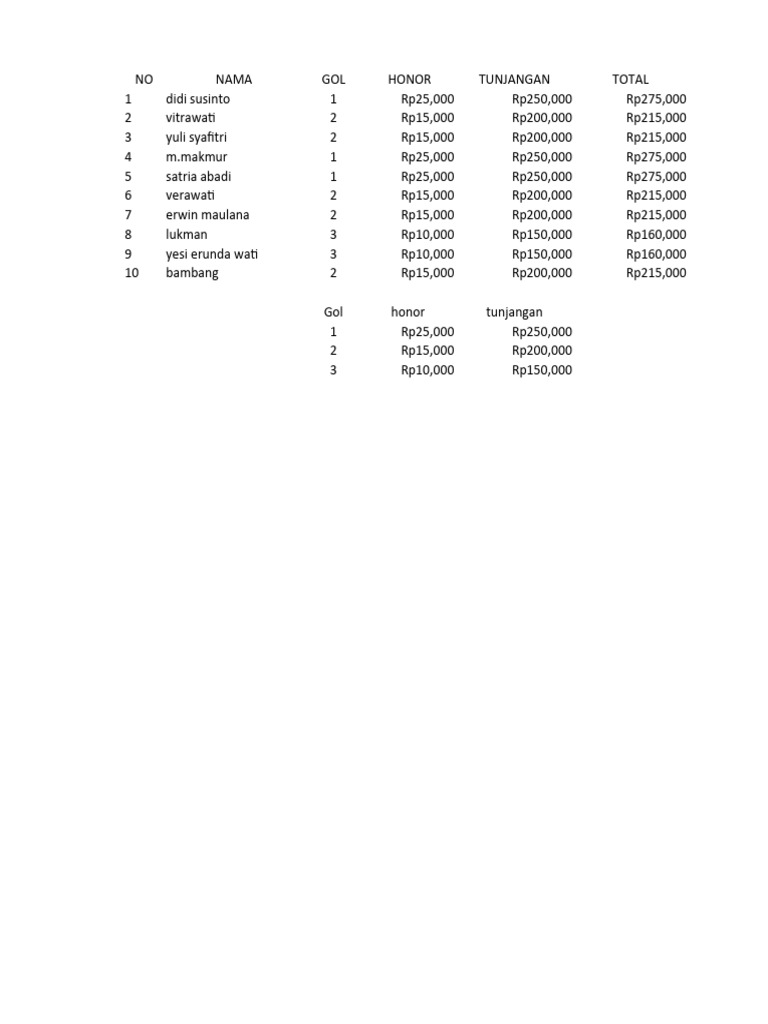 | NO | NAMA | GOL | HONOR | TUNJANGAN | TOTAL |
|---|---|---|---|---|---|
| 1 | didi susinto | 1 | Rp25,000 | Rp250,000 | Rp275,000 |
| 2 | vitrawati | 2 | Rp15,000 | Rp200,000 | Rp215,000 |
| 3 | yuli syafitri | 2 | Rp15,000 | Rp200,000 | Rp215,000 |
| 4 | m.makmur | 1 | Rp25,000 | Rp250,000 | Rp275,000 |
| 5 | satria abadi | 1 | Rp25,000 | Rp250,000 | Rp275,000 |
| 6 | verawati | 2 | Rp15,000 | Rp200,000 | Rp215,000 |
| 7 | erwin maulana | 2 | Rp15,000 | Rp200,000 | Rp215,000 |
| 8 | lukman | 3 | Rp10,000 | Rp150,000 | Rp160,000 |
| 9 | yesi erunda wati | 3 | Rp10,000 | Rp150,000 | Rp160,000 |
| 10 | bambang | 2 | Rp15,000 | Rp200,000 | Rp215,000 |

| Gol | honor | tunjangan |
|---|---|---|
| 1 | Rp25,000 | Rp250,000 |
| 2 | Rp15,000 | Rp200,000 |
| 3 | Rp10,000 | Rp150,000 |